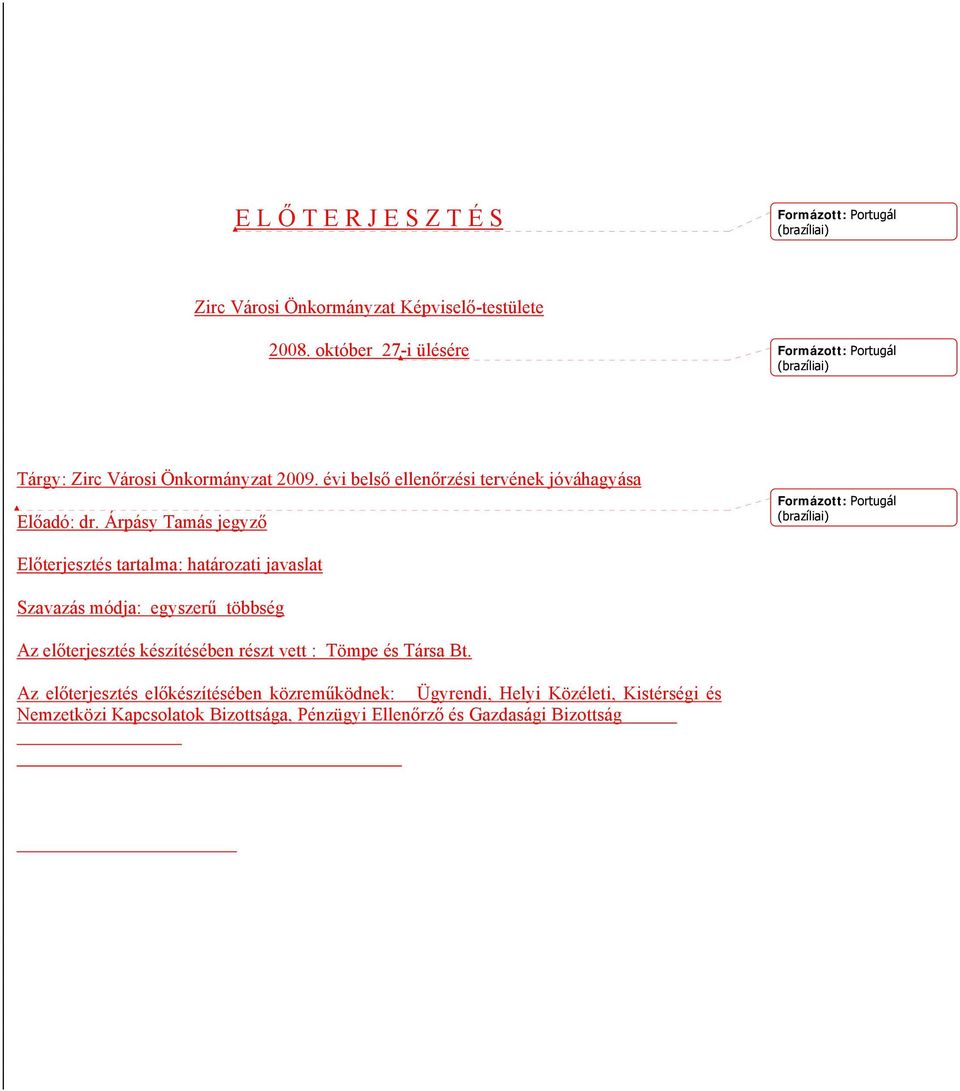 E L Ő T E R J E S Z T É S

Formázott: Portugál (brazíliai)

Zirc Városi Önkormányzat Képviselő-testülete

2008. október 27-i ülésére

Formázott: Portugál (brazíliai)

Tárgy: Zirc Városi Önkormányzat 2009. évi belső ellenőrzési tervének jóváhagyása

Előadó: dr. Árpásy Tamás jegyző

Formázott: Portugál (brazíliai)

Előterjesztés tartalma: határozati javaslat

Szavazás módja: egyszerű többség

Az előterjesztés készítésében részt vett : Tömpe és Társa Bt.

Az előterjesztés előkészítésében közreműködnek: Ügyrendi, Helyi Közéleti, Kistérségi és Nemzetközi Kapcsolatok Bizottsága, Pénzügyi Ellenőrző és Gazdasági Bizottság